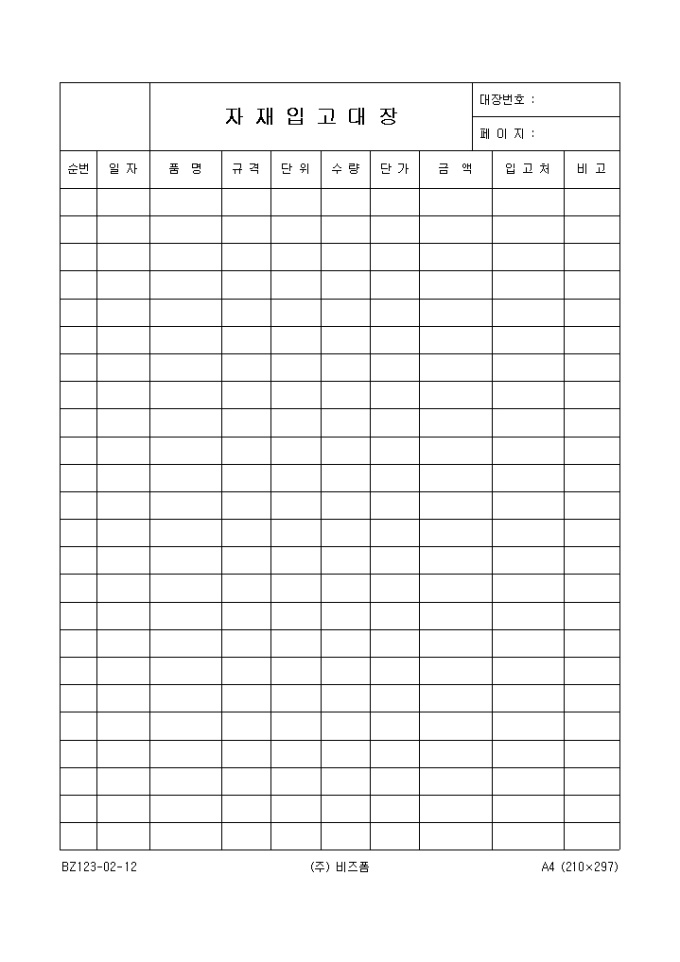 자 재 입 고 대 장

대장번호 :

페 이 지 :

| 순번 | 일 자 | 품 명 | 규 격 | 단 위 | 수 량 | 단 가 | 금 액 | 입 고 처 | 비 고 |
|---|---|---|---|---|---|---|---|---|---|
| | | | | | | | | | |
| | | | | | | | | | |
| | | | | | | | | | |
| | | | | | | | | | |
| | | | | | | | | | |
| | | | | | | | | | |
| | | | | | | | | | |
| | | | | | | | | | |
| | | | | | | | | | |
| | | | | | | | | | |
| | | | | | | | | | |
| | | | | | | | | | |
| | | | | | | | | | |
| | | | | | | | | | |
| | | | | | | | | | |
| | | | | | | | | | |
| | | | | | | | | | |
| | | | | | | | | | |
| | | | | | | | | | |
| | | | | | | | | | |
| | | | | | | | | | |
| | | | | | | | | | |
| | | | | | | | | | |
| | | | | | | | | | |

BZ123-02-12 (주) 비즈폼 A4 (210×297)